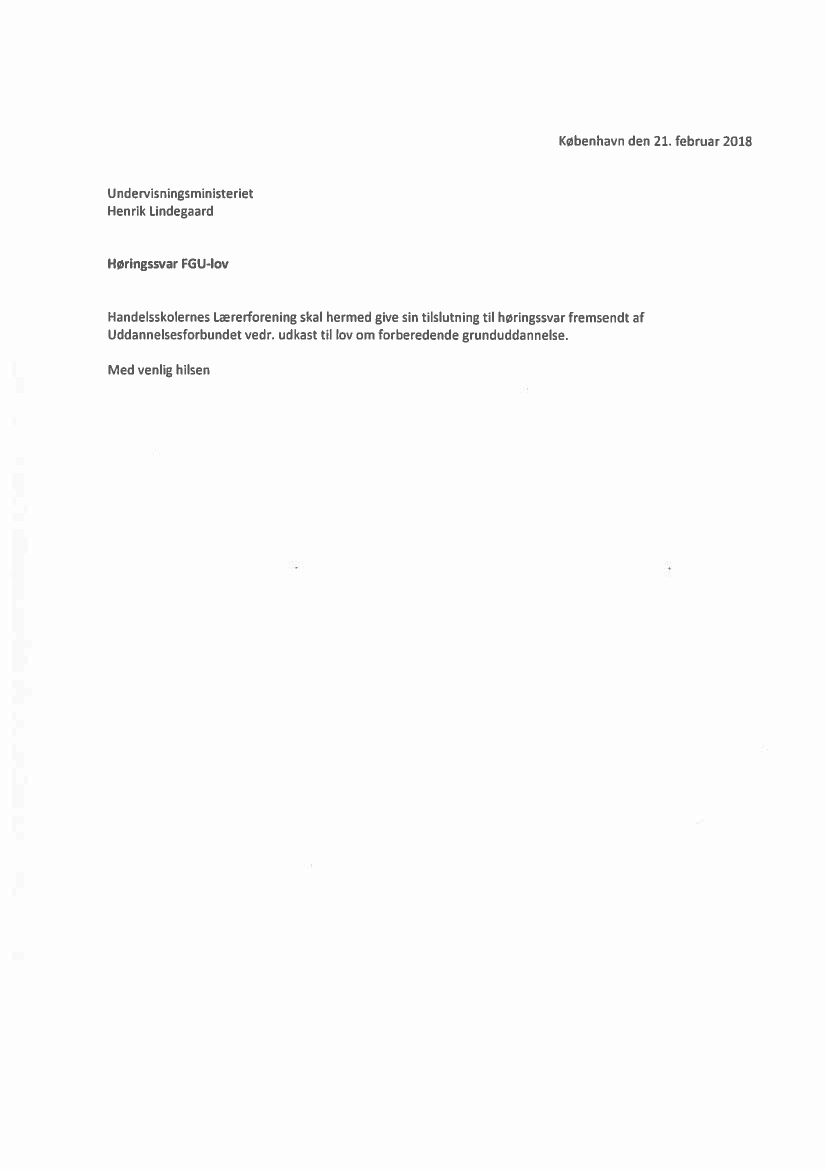 København den 21. februar 2018

Undervisningsministeriet
Henrik Lindegaard

Høringssvar FGU-lov

Handelsskolernes Lærerforening skal hermed give sin tilslutning til høringssvar fremsendt af Uddannelsesforbundet vedr. udkast til lov om forberedende grunduddannelse.

Med venlig hilsen